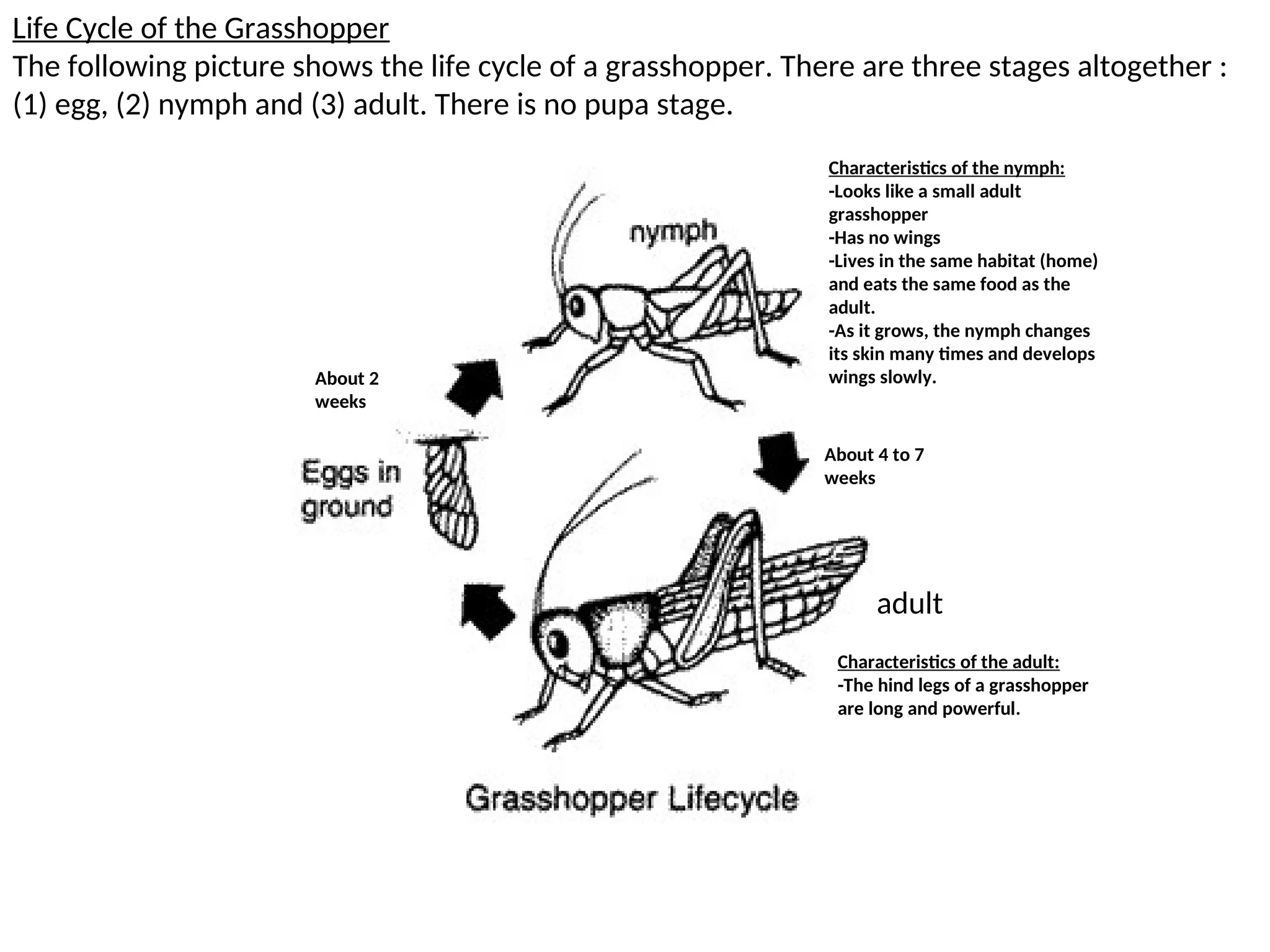 Life Cycle of the Grasshopper
The following picture shows the life cycle of a grasshopper. There are three stages altogether : (1) egg, (2) nymph and (3) adult. There is no pupa stage.

nymph

Characteristics of the nymph:
-Looks like a small adult grasshopper
-Has no wings
-Lives in the same habitat (home) and eats the same food as the adult.
-As it grows, the nymph changes its skin many times and develops wings slowly.

About 2 weeks

Eggs in ground

About 4 to 7 weeks

adult

Characteristics of the adult:
-The hind legs of a grasshopper are long and powerful.

Grasshopper Lifecycle